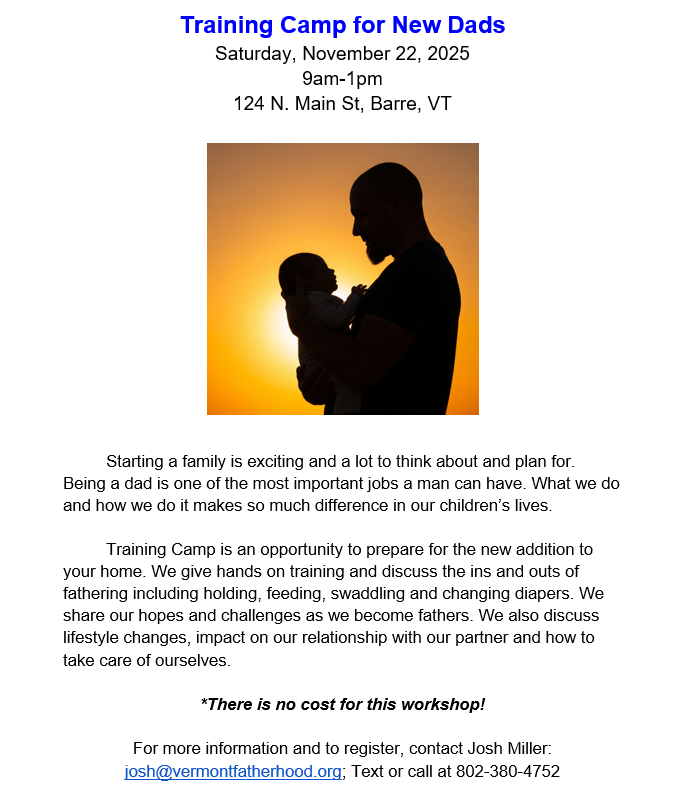 Training Camp for New Dads
Saturday, November 22, 2025
9am-1pm
124 N. Main St, Barre, VT

Starting a family is exciting and a lot to think about and plan for. Being a dad is one of the most important jobs a man can have. What we do and how we do it makes so much difference in our children's lives.

Training Camp is an opportunity to prepare for the new addition to your home. We give hands on training and discuss the ins and outs of fathering including holding, feeding, swaddling and changing diapers. We share our hopes and challenges as we become fathers. We also discuss lifestyle changes, impact on our relationship with our partner and how to take care of ourselves.

*There is no cost for this workshop!

For more information and to register, contact Josh Miller:
josh@vermontfatherhood.org; Text or call at 802-380-4752